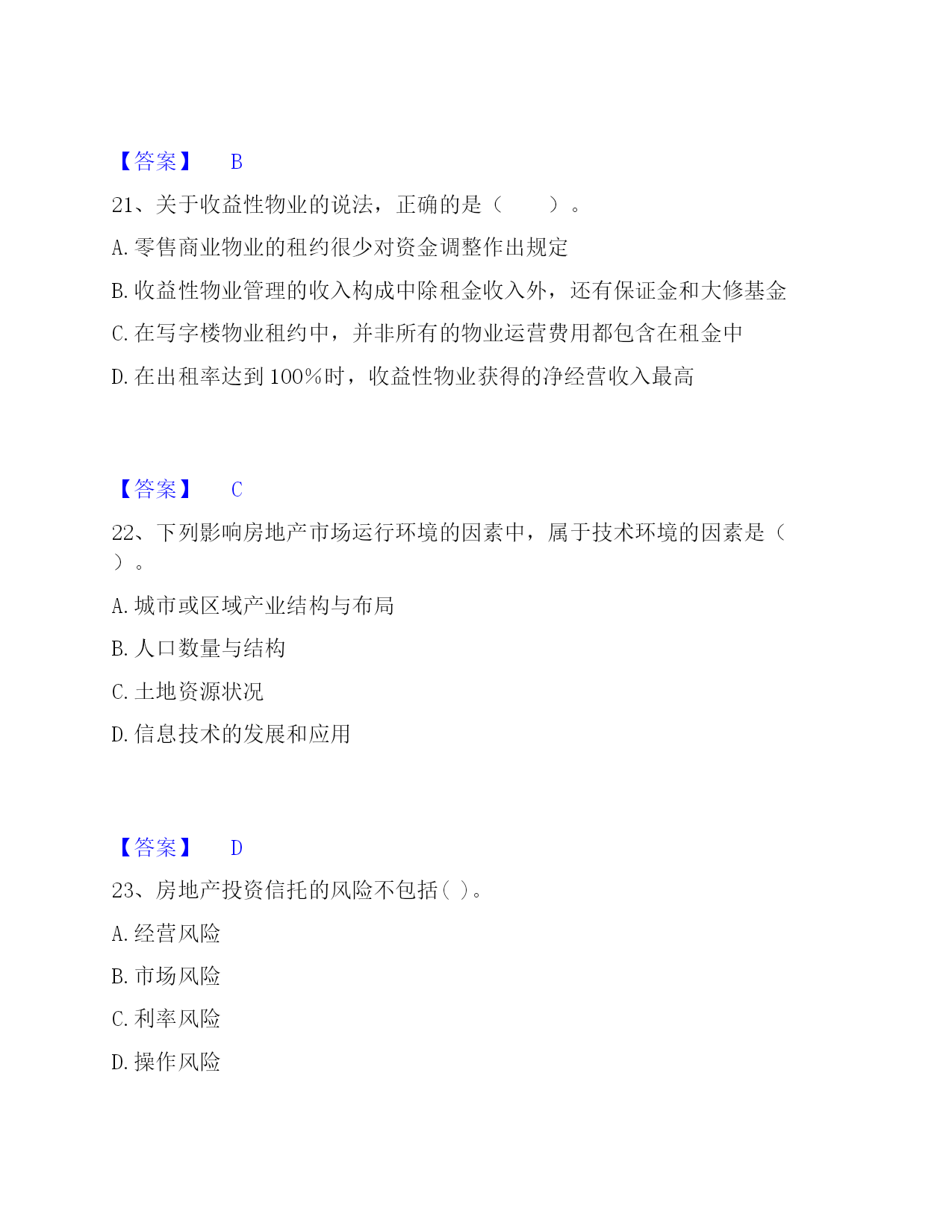 【答案】 B

21、关于收益性物业的说法，正确的是（ ）。

A. 零售商业物业的租约很少对资金调整作出规定

B. 收益性物业管理的收入构成中除租金收入外，还有保证金和大修基金

C. 在写字楼物业租约中，并非所有的物业运营费用都包含在租金中

D. 在出租率达到100%时，收益性物业获得的净经营收入最高

【答案】 C

22、下列影响房地产市场运行环境的因素中，属于技术环境的因素是（ ）。

A. 城市或区域产业结构与布局

B. 人口数量与结构

C. 土地资源状况

D. 信息技术的发展和应用

【答案】 D

23、房地产投资信托的风险不包括( )。

A. 经营风险

B. 市场风险

C. 利率风险

D. 操作风险